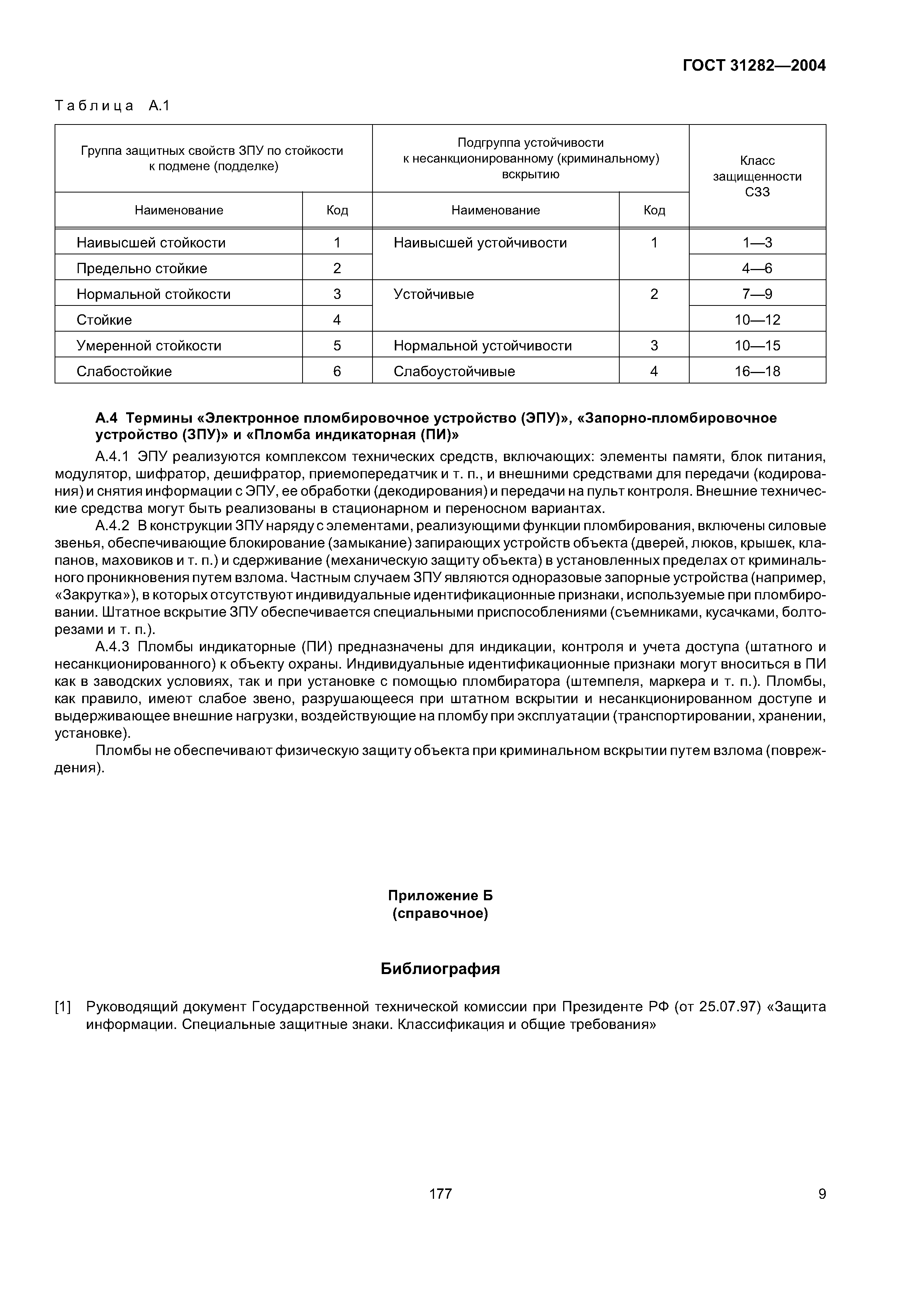 ГОСТ 31282—2004

Таблица А.1

| Группа защитных свойств ЗПУ по стойкости к подмене (подделке) | | Подгруппа устойчивости к несанкционированному (криминальному) вскрытию | | Класс защищенности СЗЗ |
|---|---|---|---|---|
| Наименование | Код | Наименование | Код | |
| Наивысшей стойкости | 1 | Наивысшей устойчивости | 1 | 1—3 |
| Предельно стойкие | 2 | | | 4—6 |
| Нормальной стойкости | 3 | Устойчивые | 2 | 7—9 |
| Стойкие | 4 | | | 10—12 |
| Умеренной стойкости | 5 | Нормальной устойчивости | 3 | 10—15 |
| Слабостойкие | 6 | Слабоустойчивые | 4 | 16—18 |

А.4 Термины «Электронное пломбировочное устройство (ЭПУ)», «Запорно-пломбировочное устройство (ЗПУ)» и «Пломба индикаторная (ПИ)»

А.4.1 ЭПУ реализуются комплексом технических средств, включающих: элементы памяти, блок питания, модулятор, шифратор, дешифратор, приемопередатчик и т. п., и внешними средствами для передачи (кодирования) и снятия информации с ЭПУ, ее обработки (декодирования) и передачи на пульт контроля. Внешние технические средства могут быть реализованы в стационарном и переносном вариантах.

А.4.2 В конструкции ЗПУ наряду с элементами, реализующими функции пломбирования, включены силовые звенья, обеспечивающие блокирование (замыкание) запирающих устройств объекта (дверей, люков, крышек, клапанов, маховиков и т. п.) и сдерживание (механическую защиту объекта) в установленных пределах от криминального проникновения путем взлома. Частным случаем ЗПУ являются одноразовые запорные устройства (например, «Закрутка»), в которых отсутствуют индивидуальные идентификационные признаки, используемые при пломбировании. Штатное вскрытие ЗПУ обеспечивается специальными приспособлениями (съемниками, кусачками, болторезами и т. п.).

А.4.3 Пломбы индикаторные (ПИ) предназначены для индикации, контроля и учета доступа (штатного и несанкционированного) к объекту охраны. Индивидуальные идентификационные признаки могут вноситься в ПИ как в заводских условиях, так и при установке с помощью пломбиратора (штемпеля, маркера и т. п.). Пломбы, как правило, имеют слабое звено, разрушающееся при штатном вскрытии и несанкционированном доступе и выдерживающее внешние нагрузки, воздействующие на пломбу при эксплуатации (транспортировании, хранении, установке).

Пломбы не обеспечивают физическую защиту объекта при криминальном вскрытии путем взлома (повреждения).

Приложение Б
(справочное)

Библиография

[1] Руководящий документ Государственной технической комиссии при Президенте РФ (от 25.07.97) «Защита информации. Специальные защитные знаки. Классификация и общие требования»

177

9